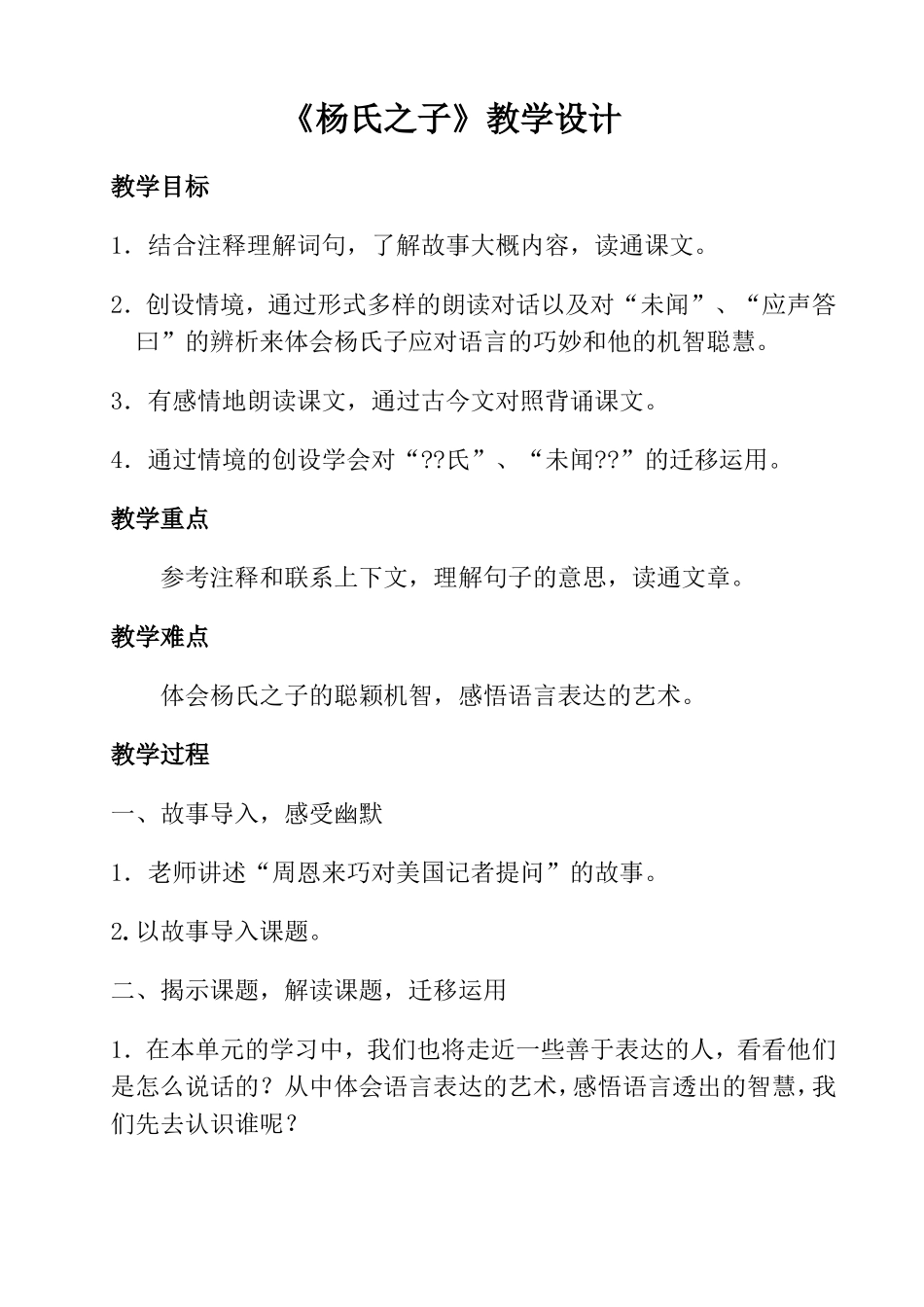 《杨氏之子》教学设计

教学目标

1.结合注释理解词句，了解故事大概内容，读通课文。

2.创设情境，通过形式多样的朗读对话以及对“未闻”、“应声答曰”的辨析来体会杨氏子应对语言的巧妙和他的机智聪慧。

3.有感情地朗读课文，通过古今文对照背诵课文。

4.通过情境的创设学会对“??氏”、“未闻??”的迁移运用。

教学重点

参考注释和联系上下文，理解句子的意思，读通文章。

教学难点

体会杨氏之子的聪颖机智，感悟语言表达的艺术。

教学过程

一、故事导入，感受幽默

1.老师讲述“周恩来巧对美国记者提问”的故事。

2.以故事导入课题。

二、揭示课题，解读课题，迁移运用

1.在本单元的学习中，我们也将走近一些善于表达的人，看看他们是怎么说话的？从中体会语言表达的艺术，感悟语言透出的智慧，我们先去认识谁呢？